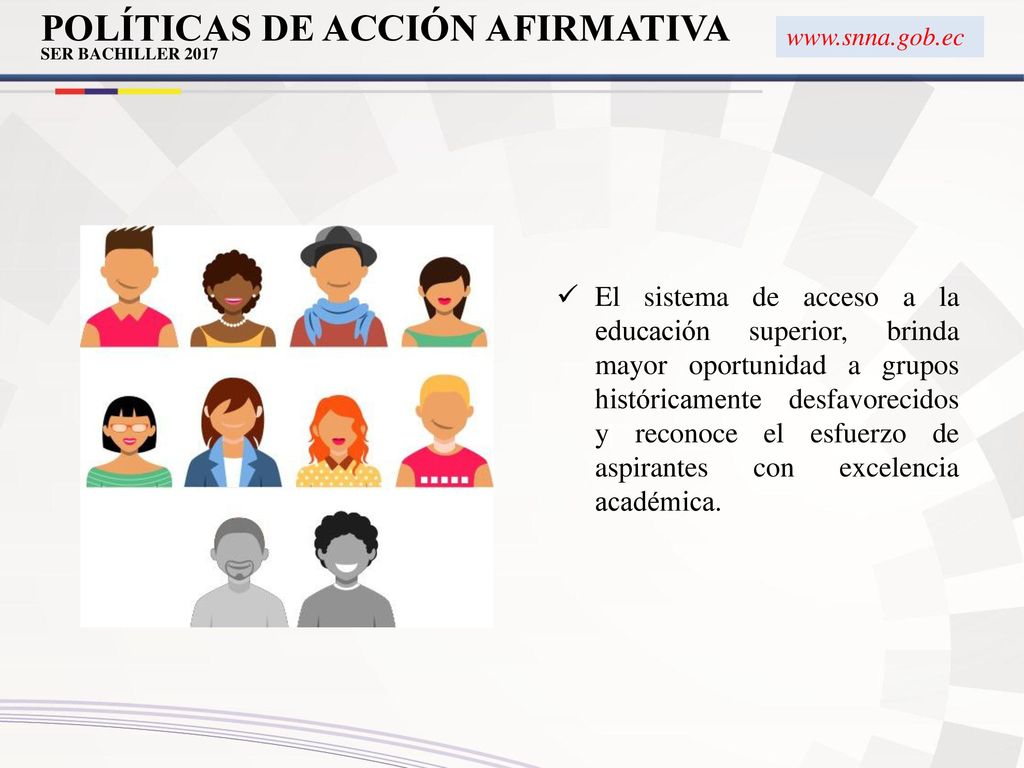 POLÍTICAS DE ACCIÓN AFIRMATIVA
SER BACHILLER 2017

www.snna.gob.ec

✓ El sistema de acceso a la educación superior, brinda mayor oportunidad a grupos históricamente desfavorecidos y reconoce el esfuerzo de aspirantes con excelencia académica.